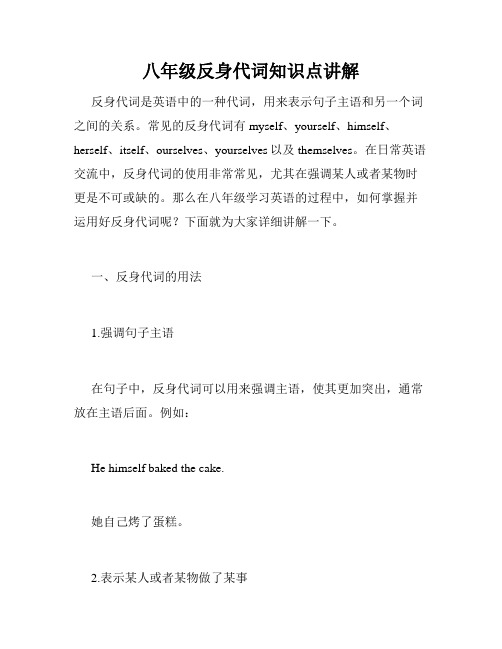 八年级反身代词知识点讲解

反身代词是英语中的一种代词，用来表示句子主语和另一个词之间的关系。常见的反身代词有 myself、yourself、himself、herself、itself、ourselves、yourselves 以及 themselves。在日常英语交流中，反身代词的使用非常常见，尤其在强调某人或者某物时更是不可或缺的。那么在八年级学习英语的过程中，如何掌握并运用好反身代词呢？下面就为大家详细讲解一下。

一、反身代词的用法

1.强调句子主语

在句子中，反身代词可以用来强调主语，使其更加突出，通常放在主语后面。例如：

He himself baked the cake.

她自己烤了蛋糕。

2.表示某人或者某物做了某事